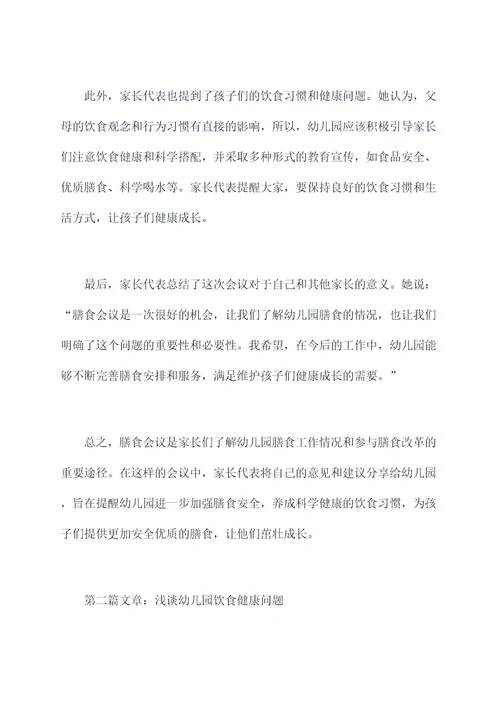 此外，家长代表也提到了孩子们的饮食习惯和健康问题。她认为，父母的饮食观念和行为习惯有直接的影响，所以，幼儿园应该积极引导家长们注意饮食健康和科学搭配，并采取多种形式的教育宣传，如食品安全、优质膳食、科学喝水等。家长代表提醒大家，要保持良好的饮食习惯和生活方式，让孩子们健康成长。

最后，家长代表总结了这次会议对于自己和其他家长的意义。她说：“膳食会议是一次很好的机会，让我们了解幼儿园膳食的情况，也让我们明确了这个问题的重要性和必要性。我希望，在今后的工作中，幼儿园能够不断完善膳食安排和服务，满足维护孩子们健康成长的需要。”

总之，膳食会议是家长们了解幼儿园膳食工作情况和参与膳食改革的重要途径。在这样的会议中，家长代表将自己的意见和建议分享给幼儿园，旨在提醒幼儿园进一步加强膳食安全，养成科学健康的饮食习惯，为孩子们提供更加安全优质的膳食，让他们茁壮成长。

第二篇文章：浅谈幼儿园饮食健康问题